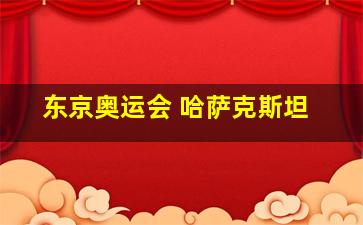 东京奥运会 哈萨克斯坦